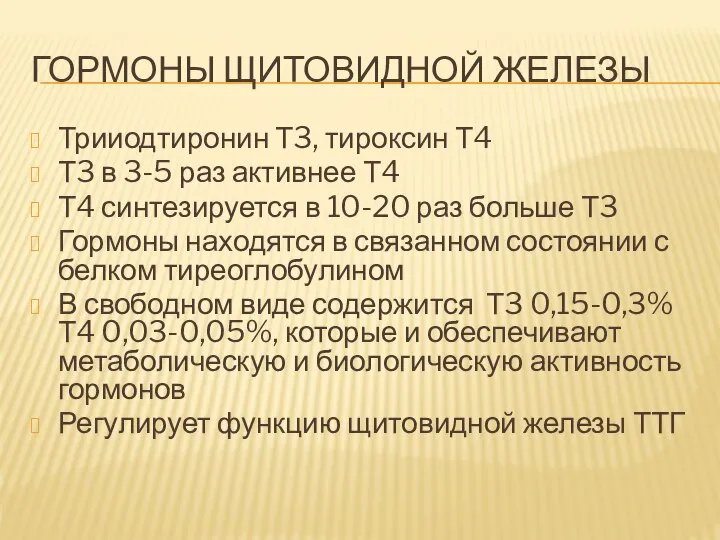 ГОРМОНЫ ЩИТОВИДНОЙ ЖЕЛЕЗЫ

Трииодтиронин Т3, тироксин Т4

Т3 в 3-5 раз активнее Т4

Т4 синтезируется в 10-20 раз больше Т3

Гормоны находятся в связанном состоянии с белком тиреоглобулином

В свободном виде содержится Т3 0,15-0,3% Т4 0,03-0,05%, которые и обеспечивают метаболическую и биологическую активность гормонов

Регулирует функцию щитовидной железы ТТГ